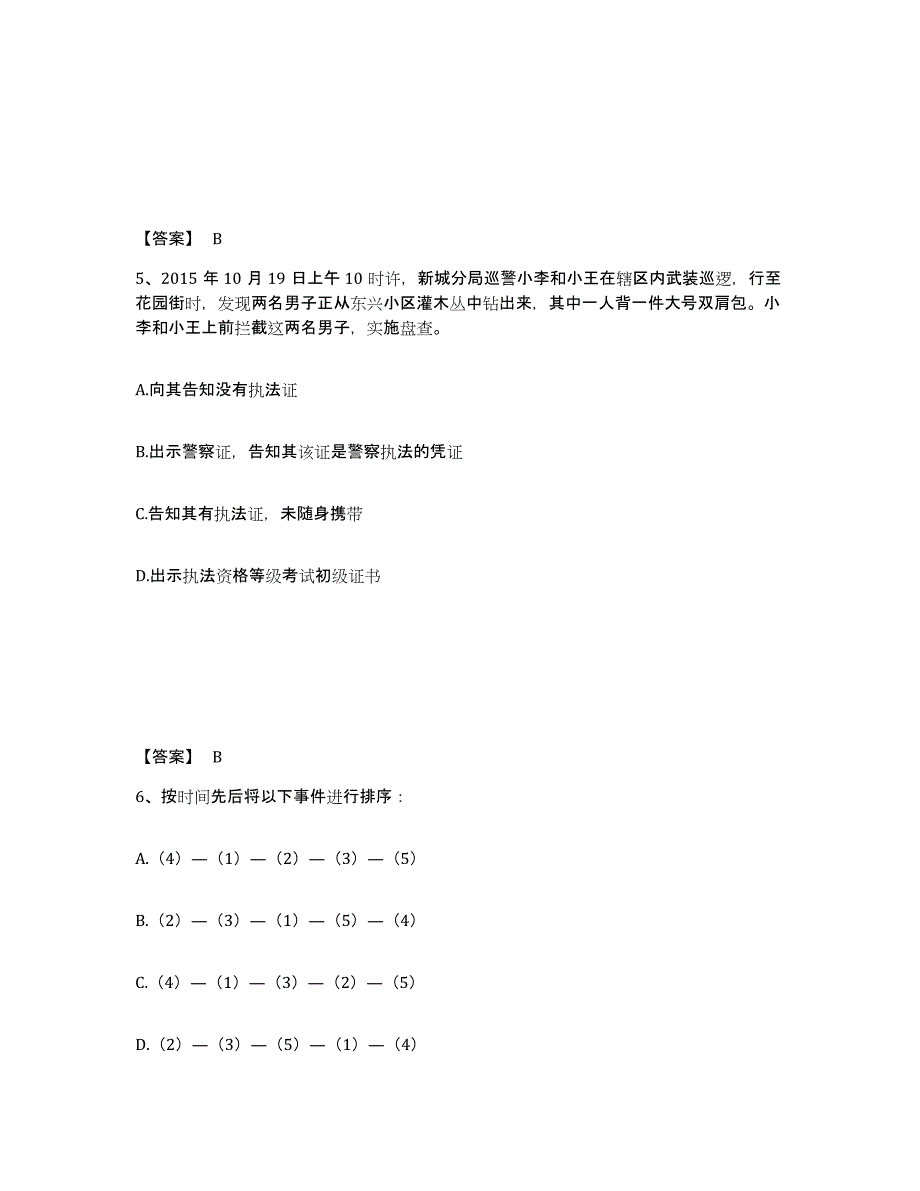 【答案】 B

5、2015 年 10 月 19 日上午 10 时许，新城分局巡警小李和小王在辖区内武装巡逻，行至花园街时，发现两名男子正从东兴小区灌木丛中钻出来，其中一人背一件大号双肩包。小李和小王上前拦截这两名男子，实施盘查。

A.向其告知没有执法证

B.出示警察证，告知其该证是警察执法的凭证

C.告知其有执法证，未随身携带

D.出示执法资格等级考试初级证书

【答案】 B

6、按时间先后将以下事件进行排序：

A.（4）—（1）—（2）—（3）—（5）

B.（2）—（3）—（1）—（5）—（4）

C.（4）—（1）—（3）—（2）—（5）

D.（2）—（3）—（5）—（1）—（4）